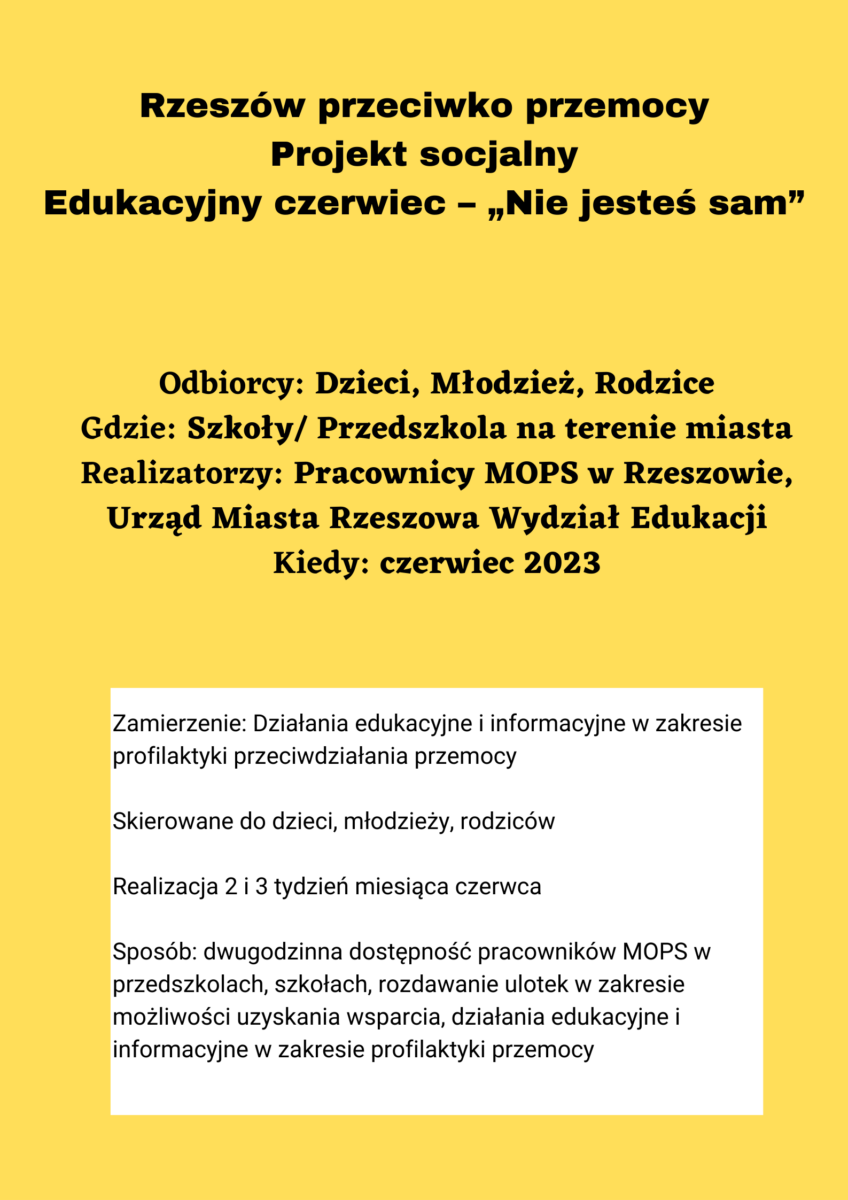 Rzeszów przeciwko przemocy
Projekt socjalny
Edukacyjny czerwiec – „Nie jesteś sam”

Odbiorcy: Dzieci, Młodzież, Rodzice
Gdzie: Szkoły/ Przedszkola na terenie miasta
Realizatorzy: Pracownicy MOPS w Rzeszowie, Urząd Miasta Rzeszowa Wydział Edukacji
Kiedy: czerwiec 2023

Zamierzenie: Działania edukacyjne i informacyjne w zakresie profilaktyki przeciwdziałania przemocy

Skierowane do dzieci, młodzieży, rodziców

Realizacja 2 i 3 tydzień miesiąca czerwca

Sposób: dwugodzinna dostępność pracowników MOPS w przedszkolach, szkołach, rozdawanie ulotek w zakresie możliwości uzyskania wsparcia, działania edukacyjne i informacyjne w zakresie profilaktyki przemocy